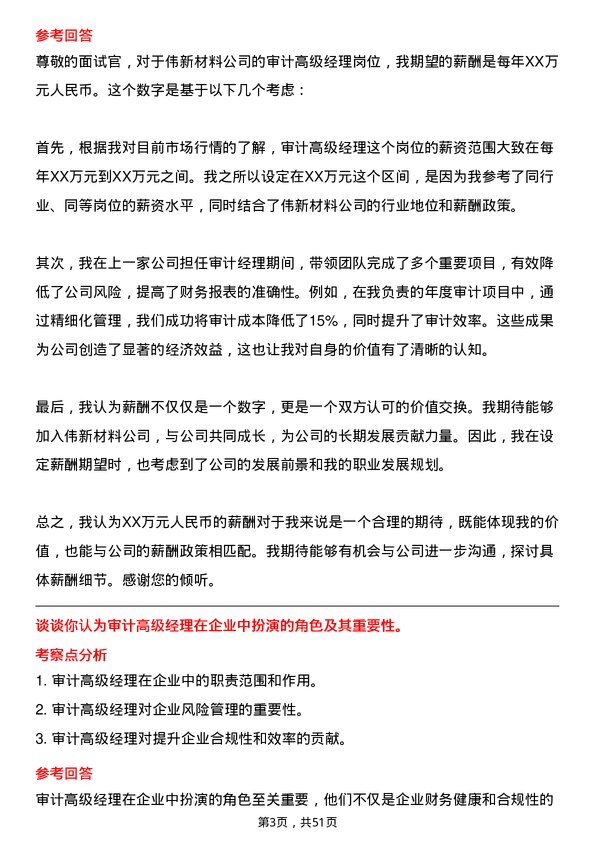 参考回答

尊敬的面试官，对于伟新材料公司的审计高级经理岗位，我期望的薪酬是每年XX万元人民币。这个数字是基于以下几个考虑：

首先，根据我对目前市场行情的了解，审计高级经理这个岗位的薪资范围大致在每年XX万元到XX万元之间。我之所以设定在XX万元这个区间，是因为我参考了同行业、同等岗位的薪资水平，同时结合了伟新材料公司的行业地位和薪酬政策。

其次，我在上一家公司担任审计经理期间，带领团队完成了多个重要项目，有效降低了公司风险，提高了财务报表的准确性。例如，在我负责的年度审计项目中，通过精细化管理，我们成功将审计成本降低了15%，同时提升了审计效率。这些成果为公司创造了显著的经济效益，这也让我对自身的价值有了清晰的认知。

最后，我认为薪酬不仅仅是一个数字，更是一个双方认可的价值交换。我期待能够加入伟新材料公司，与公司共同成长，为公司的长期发展贡献力量。因此，我在设定薪酬期望时，也考虑到了公司的发展前景和我的职业发展规划。

总之，我认为XX万元人民币的薪酬对于我来说是一个合理的期待，既能体现我的价值，也能与公司的薪酬政策相匹配。我期待能够有机会与公司进一步沟通，探讨具体薪酬细节。感谢您的倾听。

谈谈你认为审计高级经理在企业中扮演的角色及其重要性。

考察点分析

1. 审计高级经理在企业中的职责范围和作用。

2. 审计高级经理对企业风险管理的重要性。

3. 审计高级经理对提升企业合规性和效率的贡献。

参考回答

审计高级经理在企业中扮演的角色至关重要，他们不仅是企业财务健康和合规性的

第3页，共51页